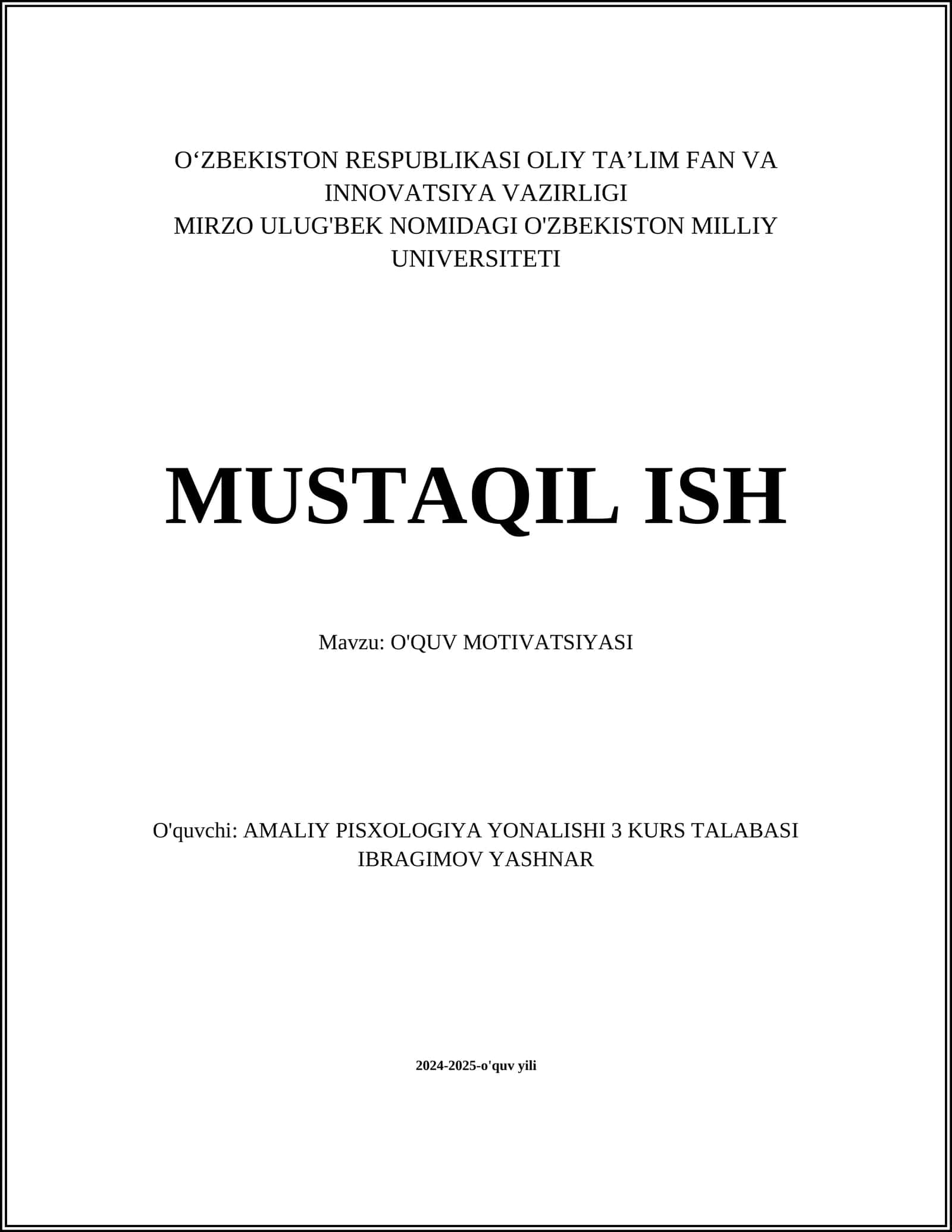 O‘ZBEKISTON RESPUBLIKASI OLIY TA’LIM FAN VA INNOVATSIYA VAZIRLIGI
MIRZO ULUG'BEK NOMIDAGI O'ZBEKISTON MILLIY UNIVERSITETI

MUSTAQIL ISH

Mavzu: O'QUV MOTIVATSIYASI

O'quvchi: AMALIY PISXOLOGIYA YONALISHI 3 KURS TALABASI IBRAGIMOV YASHNAR

2024-2025-o'quv yili